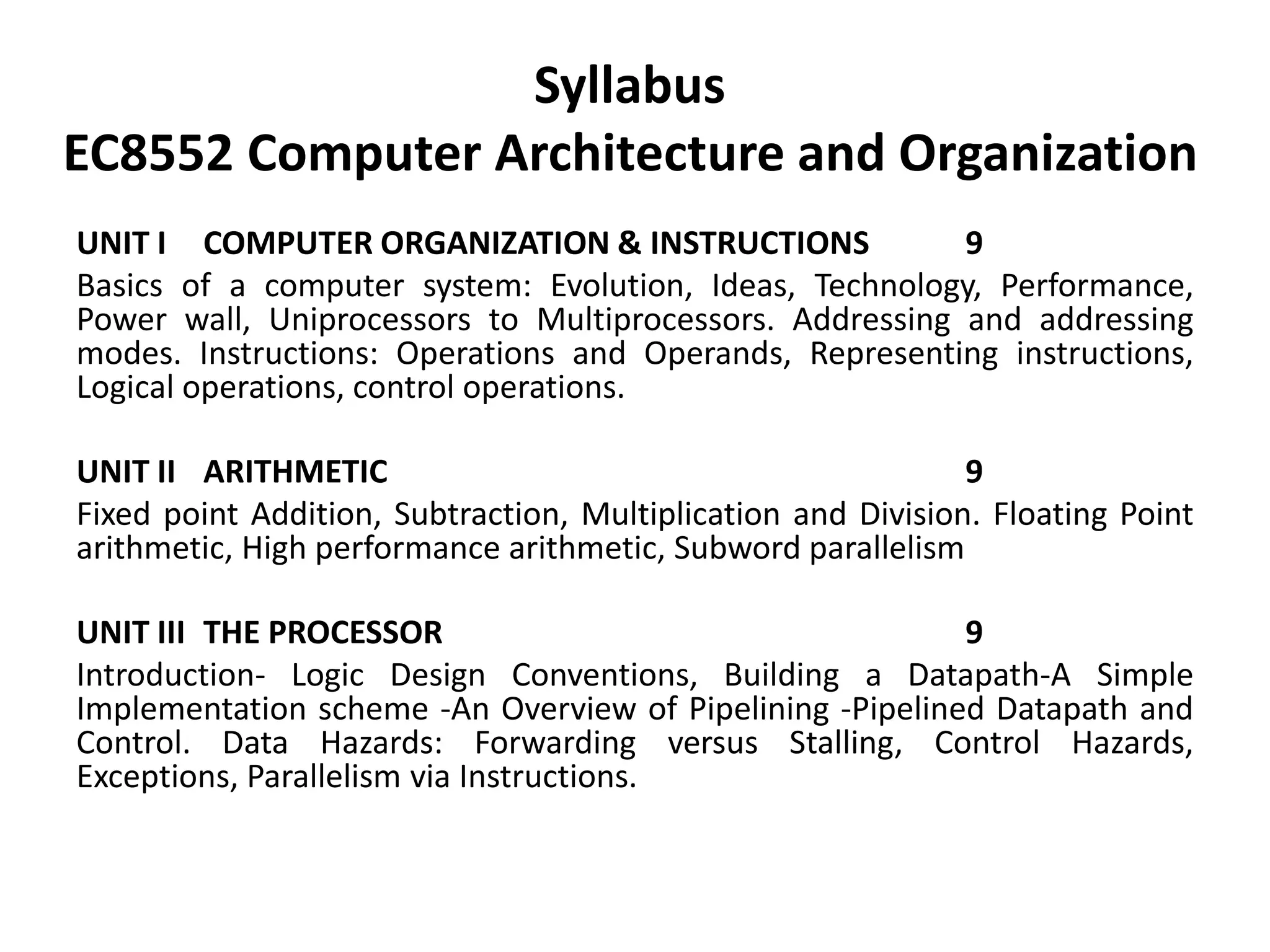 Syllabus
EC8552 Computer Architecture and Organization

UNIT I COMPUTER ORGANIZATION & INSTRUCTIONS 9

Basics of a computer system: Evolution, Ideas, Technology, Performance, Power wall, Uniprocessors to Multiprocessors. Addressing and addressing modes. Instructions: Operations and Operands, Representing instructions, Logical operations, control operations.

UNIT II ARITHMETIC 9

Fixed point Addition, Subtraction, Multiplication and Division. Floating Point arithmetic, High performance arithmetic, Subword parallelism

UNIT III THE PROCESSOR 9

Introduction- Logic Design Conventions, Building a Datapath-A Simple Implementation scheme -An Overview of Pipelining -Pipelined Datapath and Control. Data Hazards: Forwarding versus Stalling, Control Hazards, Exceptions, Parallelism via Instructions.